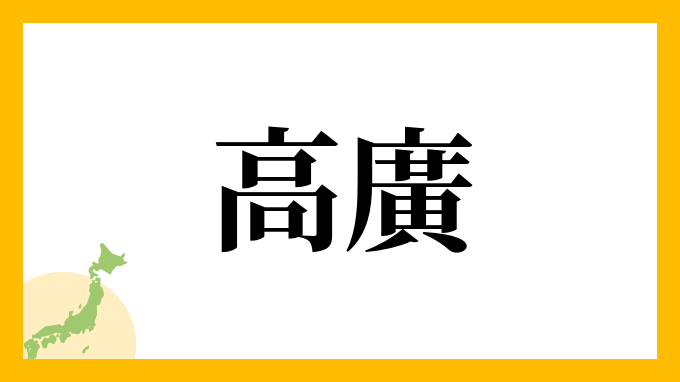 高廣